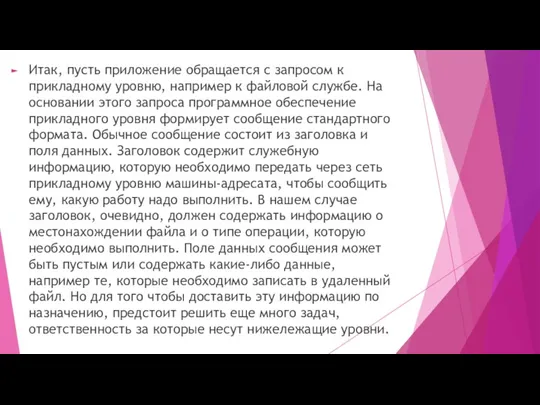 Итак, пусть приложение обращается с запросом к прикладному уровню, например к файловой службе. На основании этого запроса программное обеспечение прикладного уровня формирует сообщение стандартного формата. Обычное сообщение состоит из заголовка и поля данных. Заголовок содержит служебную информацию, которую необходимо передать через сеть прикладному уровню машины-адресата, чтобы сообщить ему, какую работу надо выполнить. В нашем случае заголовок, очевидно, должен содержать информацию о местонахождении файла и о типе операции, которую необходимо выполнить. Поле данных сообщения может быть пустым или содержать какие-либо данные, например те, которые необходимо записать в удаленный файл. Но для того чтобы доставить эту информацию по назначению, предстоит решить еще много задач, ответственность за которые несут нижележащие уровни.